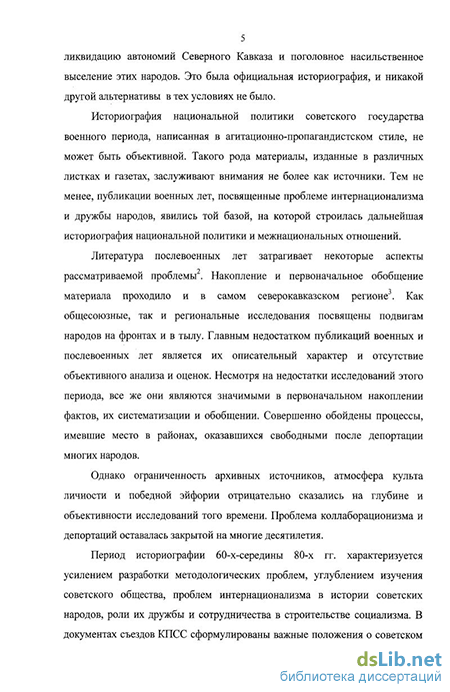 5

ликвидацию автономий Северного Кавказа и поголовное насильственное выселение этих народов. Это была официальная историография, и никакой другой альтернативы в тех условиях не было.

Историография национальной политики советского государства военного периода, написанная в агитационно-пропагандистском стиле, не может быть объективной. Такого рода материалы, изданные в различных листках и газетах, заслуживают внимания не более как источники. Тем не менее, публикации военных лет, посвященные проблеме интернационализма и дружбы народов, явились той базой, на которой строилась дальнейшая историография национальной политики и межнациональных отношений.

Литература послевоенных лет затрагивает некоторые аспекты рассматриваемой проблемы$^2$. Накопление и первоначальное обобщение материала проходило и в самом северокавказском регионе$^3$. Как общесоюзные, так и региональные исследования посвящены подвигам народов на фронтах и в тылу. Главным недостатком публикаций военных и послевоенных лет является их описательный характер и отсутствие объективного анализа и оценок. Несмотря на недостатки исследований этого периода, все же они являются значимыми в первоначальном накоплении фактов, их систематизации и обобщении. Совершенно обойдены процессы, имевшие место в районах, оказавшихся свободными после депортации многих народов.

Однако ограниченность архивных источников, атмосфера культа личности и победной эйфории отрицательно сказались на глубине и объективности исследований того времени. Проблема коллаборационизма и депортаций оставалась закрытой на многие десятилетия.

Период историографии 60-х-середины 80-х гг. характеризуется усилением разработки методологических проблем, углублением изучения советского общества, проблем интернационализма в истории советских народов, роли их дружбы и сотрудничества в строительстве социализма. В документах съездов КПСС сформулированы важные положения о советском

dsLib.net
библиотека диссертаций